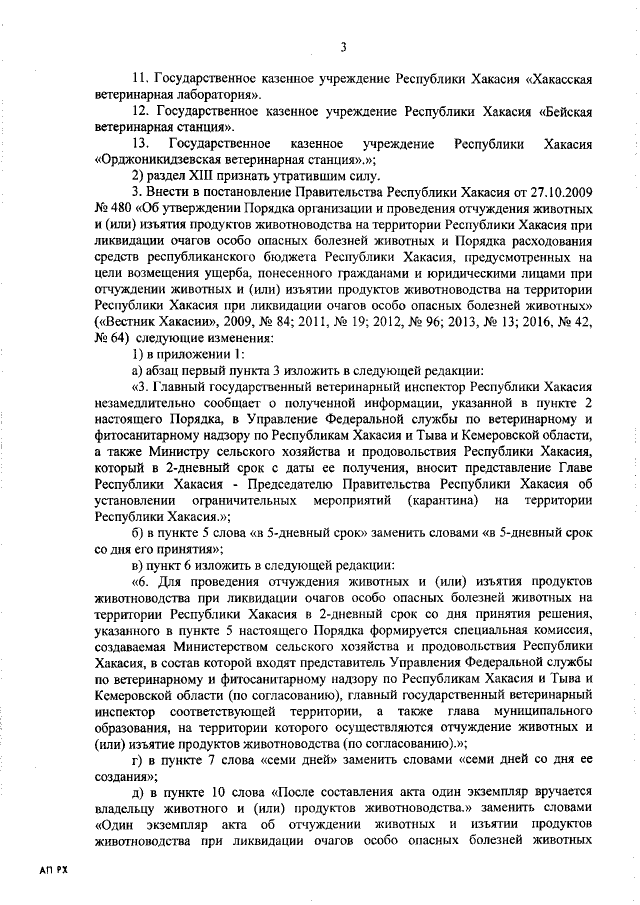 3

11. Государственное казенное учреждение Республики Хакасия «Хакасская ветеринарная лаборатория».

12. Государственное казенное учреждение Республики Хакасия «Бейская ветеринарная станция».

13. Государственное казенное учреждение Республики Хакасия «Орджоникидзевская ветеринарная станция».»;

2) раздел XIII признать утратившим силу.

3. Внести в постановление Правительства Республики Хакасия от 27.10.2009 № 480 «Об утверждении Порядка организации и проведения отчуждения животных и (или) изъятия продуктов животноводства на территории Республики Хакасия при ликвидации очагов особо опасных болезней животных и Порядка расходования средств республиканского бюджета Республики Хакасия, предусмотренных на цели возмещения ущерба, понесенного гражданами и юридическими лицами при отчуждении животных и (или) изъятии продуктов животноводства на территории Республики Хакасия при ликвидации очагов особо опасных болезней животных» («Вестник Хакасии», 2009, № 84; 2011, № 19; 2012, № 96; 2013, № 13; 2016, № 42, № 64) следующие изменения:

1) в приложении 1:

а) абзац первый пункта 3 изложить в следующей редакции:

«3. Главный государственный ветеринарный инспектор Республики Хакасия незамедлительно сообщает о полученной информации, указанной в пункте 2 настоящего Порядка, в Управление Федеральной службы по ветеринарному и фитосанитарному надзору по Республикам Хакасия и Тыва и Кемеровской области, а также Министру сельского хозяйства и продовольствия Республики Хакасия, который в 2-дневный срок с даты ее получения, вносит представление Главе Республики Хакасия - Председателю Правительства Республики Хакасия об установлении ограничительных мероприятий (карантина) на территории Республики Хакасия.»;

б) в пункте 5 слова «в 5-дневный срок» заменить словами «в 5-дневный срок со дня его принятия»;

в) пункт 6 изложить в следующей редакции:

«6. Для проведения отчуждения животных и (или) изъятия продуктов животноводства при ликвидации очагов особо опасных болезней животных на территории Республики Хакасия в 2-дневный срок со дня принятия решения, указанного в пункте 5 настоящего Порядка формируется специальная комиссия, создаваемая Министерством сельского хозяйства и продовольствия Республики Хакасия, в состав которой входят представитель Управления Федеральной службы по ветеринарному и фитосанитарному надзору по Республикам Хакасия и Тыва и Кемеровской области (по согласованию), главный государственный ветеринарный инспектор соответствующей территории, а также глава муниципального образования, на территории которого осуществляются отчуждение животных и (или) изъятие продуктов животноводства (по согласованию).»;

г) в пункте 7 слова «семи дней» заменить словами «семи дней со дня ее создания»;

д) в пункте 10 слова «После составления акта один экземпляр вручается владельцу животного и (или) продуктов животноводства.» заменить словами «Один экземпляр акта об отчуждении животных и изъятии продуктов животноводства при ликвидации очагов особо опасных болезней животных

АП РХ